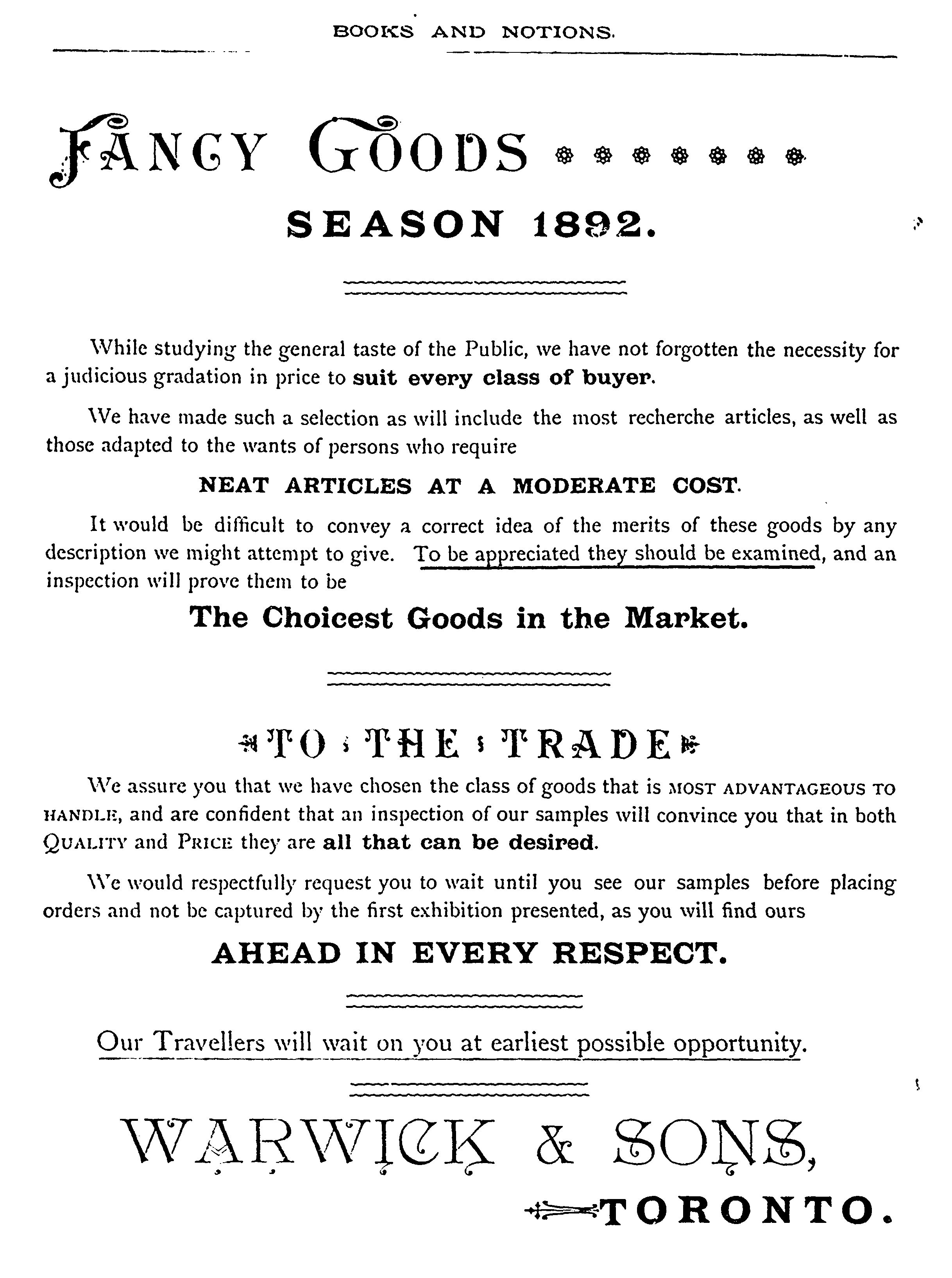 BOOKS AND NOTIONS.

FANCY GOODS

SEASON 1892.

While studying the general taste of the Public, we have not forgotten the necessity for a judicious gradation in price to suit every class of buyer.

We have made such a selection as will include the most recherche articles, as well as those adapted to the wants of persons who require

NEAT ARTICLES AT A MODERATE COST.

It would be difficult to convey a correct idea of the merits of these goods by any description we might attempt to give. To be appreciated they should be examined, and an inspection will prove them to be

The Choicest Goods in the Market.

TO THE TRADE

We assure you that we have chosen the class of goods that is MOST ADVANTAGEOUS TO HANDLE, and are confident that an inspection of our samples will convince you that in both QUALITY and PRICE they are all that can be desired.

We would respectfully request you to wait until you see our samples before placing orders and not be captured by the first exhibition presented, as you will find ours

AHEAD IN EVERY RESPECT.

Our Travellers will wait on you at earliest possible opportunity.

WARWICK & SONS,

TORONTO.